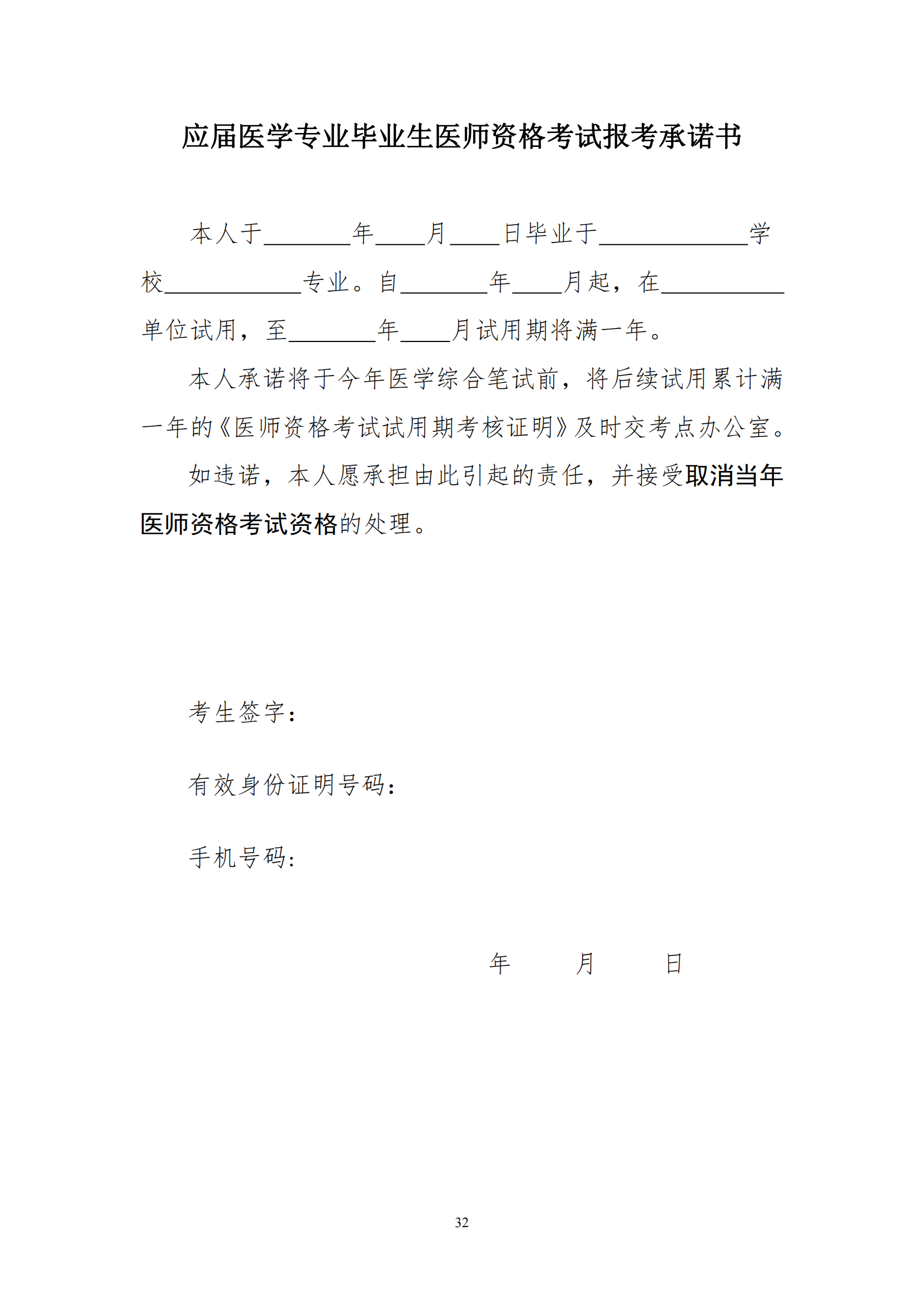 应届医学专业毕业生医师资格考试报考承诺书

本人于____年____月____日毕业于____学校____专业。自____年____月起，在____单位试用，至____年____月试用期将满一年。

本人承诺将于今年医学综合笔试前，将后续试用累计满一年的《医师资格考试试用期考核证明》及时交考点办公室。

如违诺，本人愿承担由此引起的责任，并接受取消当年医师资格考试资格的处理。

考生签字：

有效身份证明号码：

手机号码：

年 月 日

32